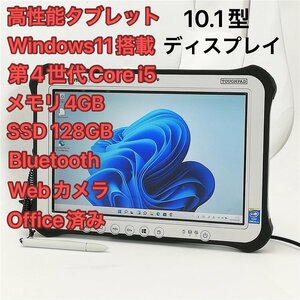 高性能タブレット
Windows11搭載
第４世代Core i5
メモリ4GB
SSD 128GB
Bluetooth
Webカメラ
Office済み

10.1型
ディスプレイ

TOUGHPAD